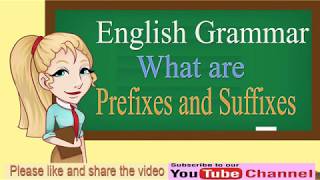 English Grammar
What are
Prefixes and Suffixes

Please like and share the video

Subscribe to our
YouTube Channel